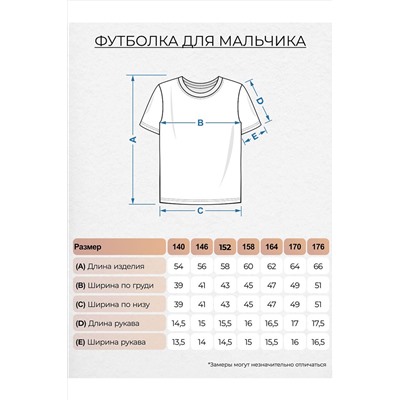 ФУТБОЛКА ДЛЯ МАЛЬЧИКА

A

B

C

D

E

| Размер | 140 | 146 | 152 | 158 | 164 | 170 | 176 |
|---|---|---|---|---|---|---|---|
| (A) Длина изделия | 54 | 56 | 58 | 60 | 62 | 64 | 66 |
| (B) Ширина по груди | 39 | 41 | 43 | 45 | 47 | 49 | 51 |
| (C) Ширина по низу | 39 | 41 | 43 | 45 | 47 | 49 | 51 |
| (D) Длина рукава | 14,5 | 15 | 15,5 | 16 | 16,5 | 17 | 17,5 |
| (E) Ширина рукава | 13,5 | 14 | 14,5 | 15 | 15,5 | 16 | 16,5 |

*Замеры могут незначительно отличаться